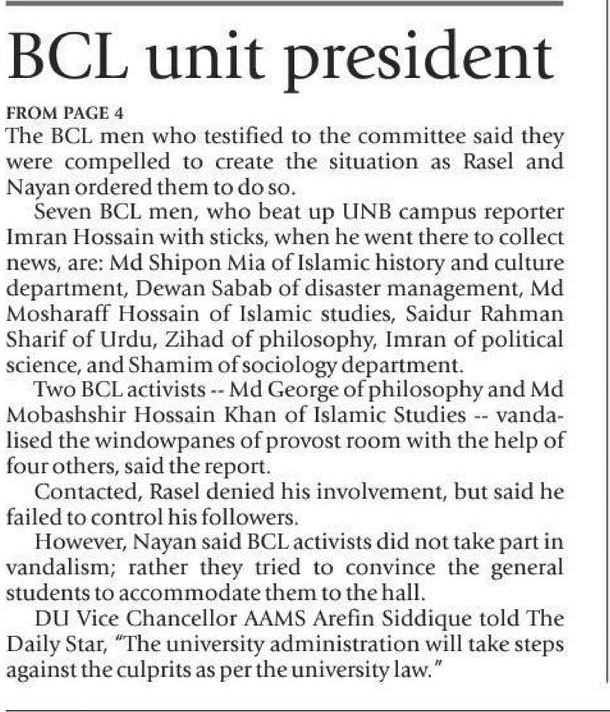 BCL unit president

FROM PAGE 4
The BCL men who testified to the committee said they were compelled to create the situation as Rasel and Nayan ordered them to do so.

Seven BCL men, who beat up UNB campus reporter Imran Hossain with sticks, when he went there to collect news, are: Md Shipon Mia of Islamic history and culture department, Dewan Sabab of disaster management, Md Mosharaff Hossain of Islamic studies, Saidur Rahman Sharif of Urdu, Zihad of philosophy, Imran of political science, and Shamim of sociology department.

Two BCL activists -- Md George of philosophy and Md Mobashshir Hossain Khan of Islamic Studies -- vandalised the windowpanes of provost room with the help of four others, said the report.

Contacted, Rasel denied his involvement, but said he failed to control his followers.

However, Nayan said BCL activists did not take part in vandalism; rather they tried to convince the general students to accommodate them to the hall.

DU Vice Chancellor AAMS Arefin Siddique told The Daily Star, "The university administration will take steps against the culprits as per the university law."